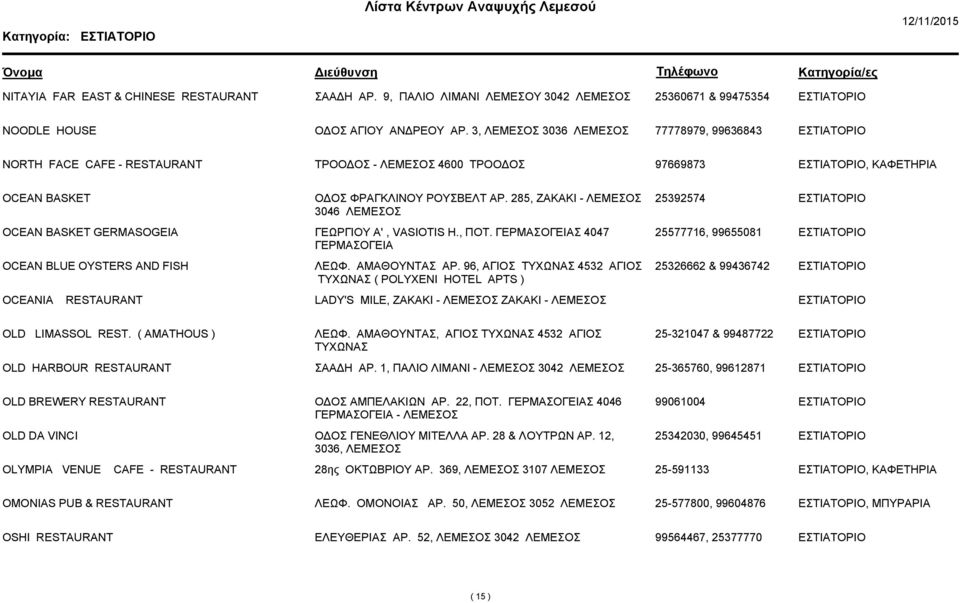 Λίστα Κέντρων Αναψυχής Λεμεσού

Κατηγορία: ΕΣΤΙΑΤΟΡΙΟ

12/11/2015

| Όνομα | Διεύθυνση | Τηλέφωνο | Κατηγορία/ες |
|---|---|---|---|
| NITAYIA FAR EAST & CHINESE RESTAURANT | ΣΑΑΔΗ ΑΡ. 9, ΠΑΛΙΟ ΛΙΜΑΝΙ ΛΕΜΕΣΟΥ 3042 ΛΕΜΕΣΟΣ | 25360671 & 99475354 | ΕΣΤΙΑΤΟΡΙΟ |
| NOODLE HOUSE | ΟΔΟΣ ΑΓΙΟΥ ΑΝΔΡΕΟΥ ΑΡ. 3, ΛΕΜΕΣΟΣ 3036 ΛΕΜΕΣΟΣ | 77778979, 99636843 | ΕΣΤΙΑΤΟΡΙΟ |
| NORTH FACE CAFE - RESTAURANT | ΤΡΟΟΔΟΣ - ΛΕΜΕΣΟΣ 4600 ΤΡΟΟΔΟΣ | 97669873 | ΕΣΤΙΑΤΟΡΙΟ, ΚΑΦΕΤΗΡΙΑ |
| OCEAN BASKET | ΟΔΟΣ ΦΡΑΓΚΛΙΝΟΥ ΡΟΥΣΒΕΛΤ ΑΡ. 285, ΖΑΚΑΚΙ - ΛΕΜΕΣΟΣ 3046 ΛΕΜΕΣΟΣ | 25392574 | ΕΣΤΙΑΤΟΡΙΟ |
| OCEAN BASKET GERMASOGEIA | ΓΕΩΡΓΙΟΥ Α' , VASIOTIS H., ΠΟΤ. ΓΕΡΜΑΣΟΓΕΙΑΣ 4047 ΓΕΡΜΑΣΟΓΕΙΑ | 25577716, 99655081 | ΕΣΤΙΑΤΟΡΙΟ |
| OCEAN BLUE OYSTERS AND FISH | ΛΕΩΦ. ΑΜΑΘΟΥΝΤΑΣ ΑΡ. 96, ΑΓΙΟΣ ΤΥΧΩΝΑΣ 4532 ΑΓΙΟΣ ΤΥΧΩΝΑΣ ( POLYXENI HOTEL APTS ) | 25326662 & 99436742 | ΕΣΤΙΑΤΟΡΙΟ |
| OCEANIA RESTAURANT | LADY'S MILE, ΖΑΚΑΚΙ - ΛΕΜΕΣΟΣ ΖΑΚΑΚΙ - ΛΕΜΕΣΟΣ | | ΕΣΤΙΑΤΟΡΙΟ |
| OLD LIMASSOL REST. ( AMATHOUS ) | ΛΕΩΦ. ΑΜΑΘΟΥΝΤΑΣ, ΑΓΙΟΣ ΤΥΧΩΝΑΣ 4532 ΑΓΙΟΣ ΤΥΧΩΝΑΣ | 25-321047 & 99487722 | ΕΣΤΙΑΤΟΡΙΟ |
| OLD HARBOUR RESTAURANT | ΣΑΑΔΗ ΑΡ. 1, ΠΑΛΙΟ ΛΙΜΑΝΙ - ΛΕΜΕΣΟΣ 3042 ΛΕΜΕΣΟΣ | 25-365760, 99612871 | ΕΣΤΙΑΤΟΡΙΟ |
| OLD BREWERY RESTAURANT | ΟΔΟΣ ΑΜΠΕΛΑΚΙΩΝ ΑΡ. 22, ΠΟΤ. ΓΕΡΜΑΣΟΓΕΙΑΣ 4046 ΓΕΡΜΑΣΟΓΕΙΑ - ΛΕΜΕΣΟΣ | 99061004 | ΕΣΤΙΑΤΟΡΙΟ |
| OLD DA VINCI | ΟΔΟΣ ΓΕΝΕΘΛΙΟΥ ΜΙΤΕΛΛΑ ΑΡ. 28 & ΛΟΥΤΡΩΝ ΑΡ. 12, 3036, ΛΕΜΕΣΟΣ | 25342030, 99645451 | ΕΣΤΙΑΤΟΡΙΟ |
| OLYMPIA VENUE CAFE - RESTAURANT | 28ης ΟΚΤΩΒΡΙΟΥ ΑΡ. 369, ΛΕΜΕΣΟΣ 3107 ΛΕΜΕΣΟΣ | 25-591133 | ΕΣΤΙΑΤΟΡΙΟ, ΚΑΦΕΤΗΡΙΑ |
| OMONIAS PUB & RESTAURANT | ΛΕΩΦ. ΟΜΟΝΟΙΑΣ ΑΡ. 50, ΛΕΜΕΣΟΣ 3052 ΛΕΜΕΣΟΣ | 25-577800, 99604876 | ΕΣΤΙΑΤΟΡΙΟ, ΜΠΥΡΑΡΙΑ |
| OSHI RESTAURANT | ΕΛΕΥΘΕΡΙΑΣ ΑΡ. 52, ΛΕΜΕΣΟΣ 3042 ΛΕΜΕΣΟΣ | 99564467, 25377770 | ΕΣΤΙΑΤΟΡΙΟ |

( 15 )